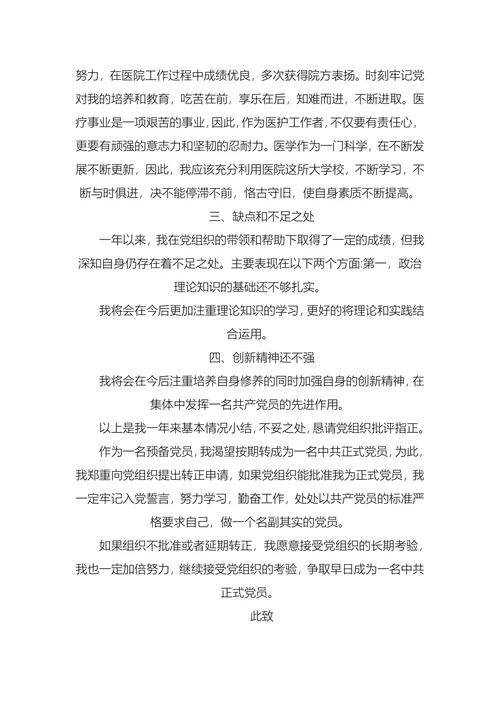 努力，在医院工作过程中成绩优良，多次获得院方表扬。时刻牢记党对我的培养和教育，吃苦在前，享乐在后，知难而进，不断进取。医疗事业是一项艰苦的事业，因此，作为医护工作者，不仅要有责任心，更要有顽强的意志力和坚韧的忍耐力。医学作为一门科学，在不断发展不断更新，因此，我应该充分利用医院这所大学校，不断学习，不断与时俱进，决不能停滞不前，恪古守旧，使自身素质不断提高。

三、缺点和不足之处

一年以来，我在党组织的带领和帮助下取得了一定的成绩，但我深知自身仍存在着不足之处。主要表现在以下两个方面:第一，政治理论知识的基础还不够扎实。

我将会在今后更加注重理论知识的学习，更好的将理论和实践结合运用。

四、创新精神还不强

我将会在今后注重培养自身修养的同时加强自身的创新精神，在集体中发挥一名共产党员的先进作用。

以上是我一年来基本情况小结，不妥之处，恳请党组织批评指正。

作为一名预备党员，我渴望按期转成为一名中共正式党员，为此，我郑重向党组织提出转正申请，如果党组织能批准我为正式党员，我一定牢记入党誓言，努力学习，勤奋工作，处处以共产党员的标准严格要求自己，做一个名副其实的党员。

如果组织不批准或者延期转正，我愿意接受党组织的长期考验，我也一定加倍努力，继续接受党组织的考验，争取早日成为一名中共正式党员。

此致